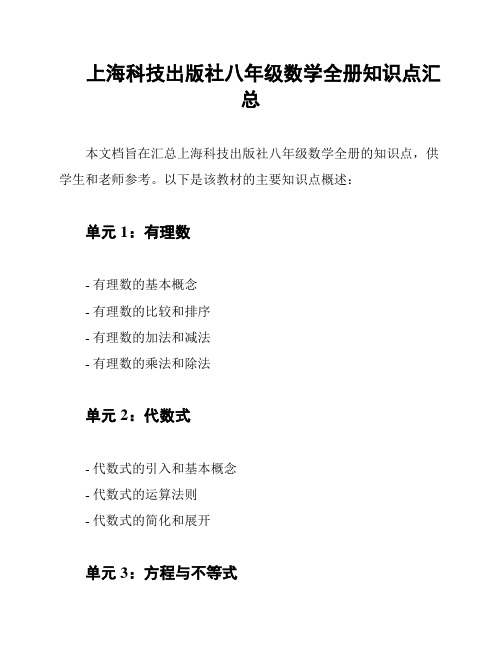 上海科技出版社八年级数学全册知识点汇总

本文档旨在汇总上海科技出版社八年级数学全册的知识点，供学生和老师参考。以下是该教材的主要知识点概述：

单元 1：有理数

- 有理数的基本概念
- 有理数的比较和排序
- 有理数的加法和减法
- 有理数的乘法和除法

单元 2：代数式

- 代数式的引入和基本概念
- 代数式的运算法则
- 代数式的简化和展开

单元 3：方程与不等式